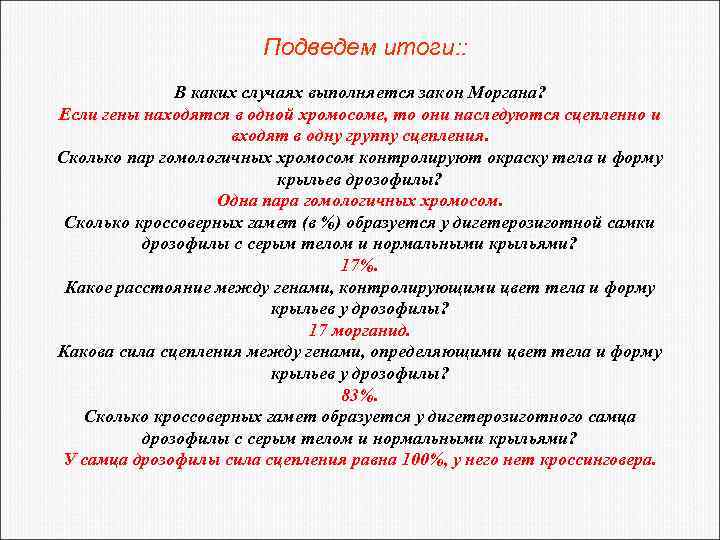 Подведем итоги::

В каких случаях выполняется закон Моргана?
Если гены находятся в одной хромосоме, то они наследуются сцепленно и входят в одну группу сцепления.
Сколько пар гомологичных хромосом контролируют окраску тела и форму крыльев дрозофилы?
Одна пара гомологичных хромосом.
Сколько кроссоверных гамет (в %) образуется у дигетерозиготной самки дрозофилы с серым телом и нормальными крыльями?
17%.
Какое расстояние между генами, контролирующими цвет тела и форму крыльев у дрозофилы?
17 морганид.
Какова сила сцепления между генами, определяющими цвет тела и форму крыльев у дрозофилы?
83%.
Сколько кроссоверных гамет образуется у дигетерозиготного самца дрозофилы с серым телом и нормальными крыльями?
У самца дрозофилы сила сцепления равна 100%, у него нет кроссинговера.